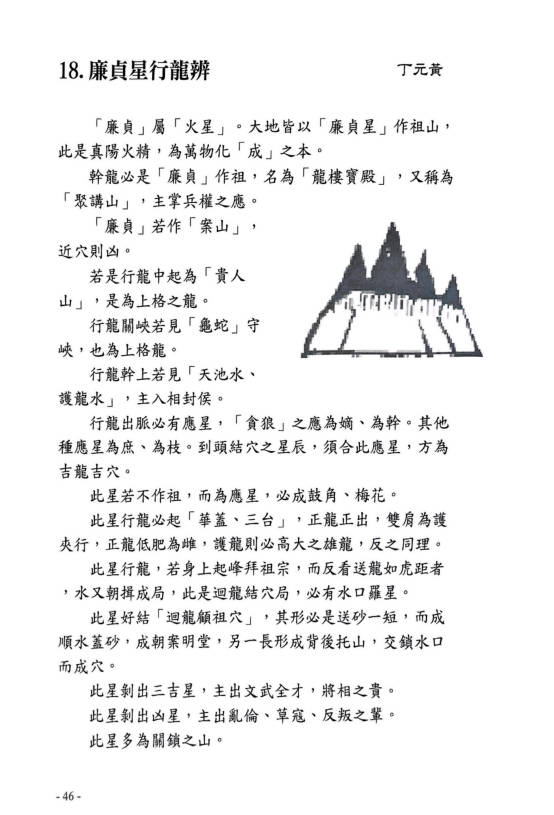 18. 廉貞星行龍辨

丁元黃

「廉貞」屬「火星」。大地皆以「廉貞星」作祖山，此是真陽火精，為萬物化「成」之本。

幹龍必是「廉貞」作祖，名為「龍樓寶殿」，又稱為「聚講山」，主掌兵權之應。

「廉貞」若作「案山」，近穴則凶。

若是行龍中起為「貴人山」，是為上格之龍。

行龍關峽若見「龜蛇」守峽，也為上格龍。

行龍幹上若見「天池水、護龍水」，主入相封侯。

行龍出脈必有應星，「貪狼」之應為嫡、為幹。其他種應星為庶、為枝。到頭結穴之星辰，須合此應星，方為吉龍吉穴。

此星若不作祖，而為應星，必成鼓角、梅花。

此星行龍必起「華蓋、三台」，正龍正出，雙肩為護夾行，正龍低肥為雌，護龍則必高大之雄龍，反之同理。

此星行龍，若身上起峰拜祖宗，而反看送龍如虎距者，水又朝揖成局，此是迴龍結穴局，必有水口羅星。

此星好結「迴龍顧祖穴」，其形必是送砂一短，而成順水蓋砂，成朝案明堂，另一長形成背後托山，交鎖水口而成穴。

此星剝出三吉星，主出文武全才，將相之貴。

此星剝出凶星，主出亂倫、草寇、反叛之輩。

此星多為關鎖之山。

- 46 -